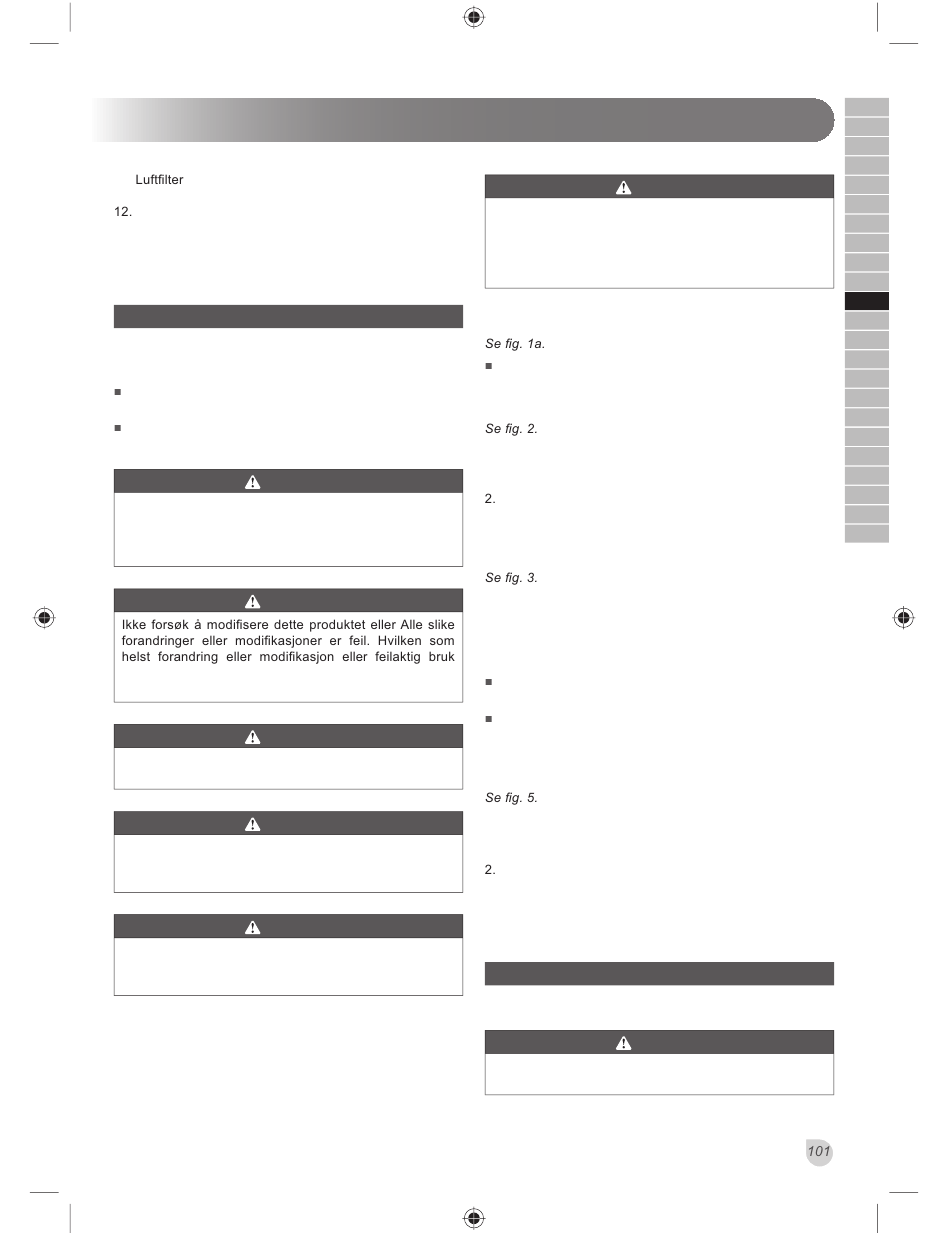 Luftfilter

12.

Ikke forsøk å modifisere dette produktet eller Alle slike forandringer eller modifikasjoner er feil. Hvilken som helst forandring eller modifikasjon eller feilaktig bruk

Se fig. 1a.

Se fig. 2.

2.

Se fig. 3.

Se fig. 5.

2.

101